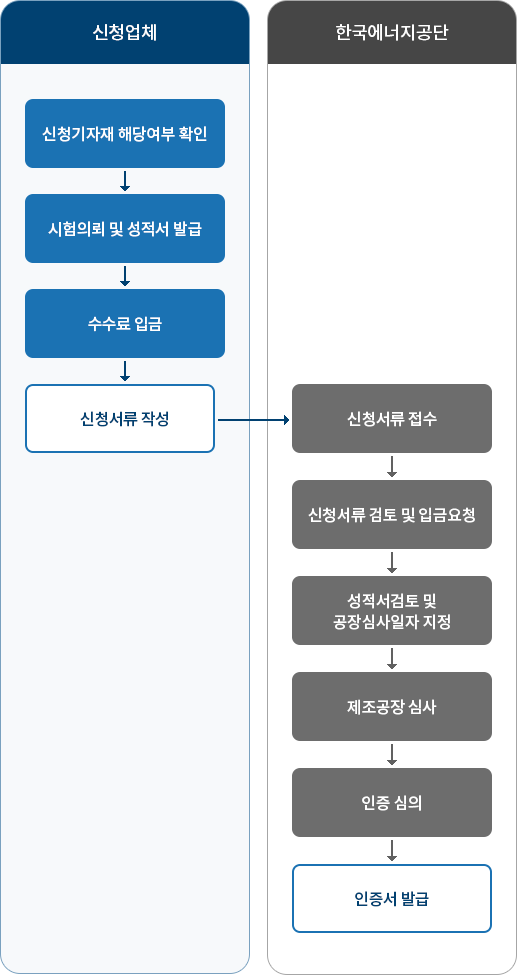 신청업체

신청기자재 해당여부 확인

시험의뢰 및 성적서 발급

수수료 입금

신청서류 작성

한국에너지공단

신청서류 접수

신청서류 검토 및 입금요청

성적서검토 및 공장심사일자 지정

제조공장 심사

인증 심의

인증서 발급